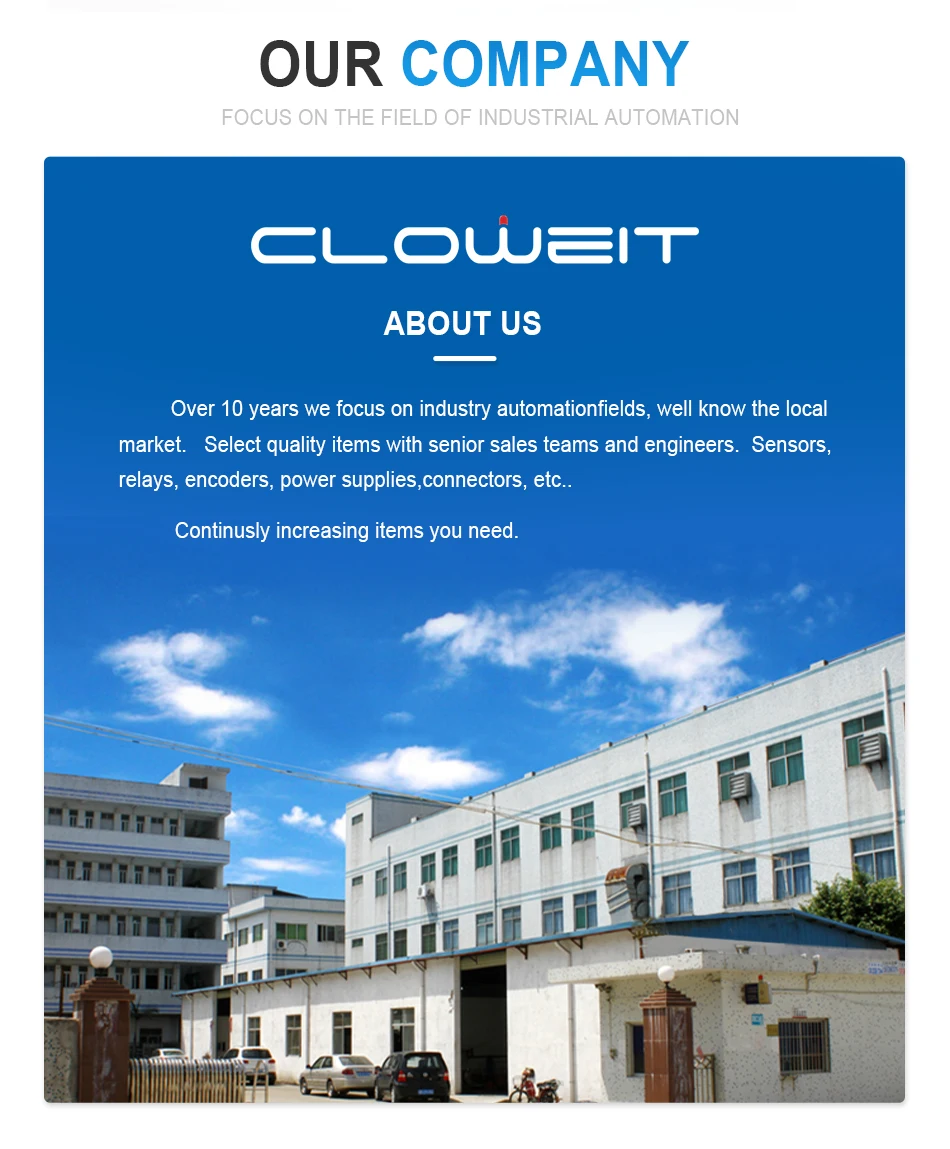 OUR COMPANY
FOCUS ON THE FIELD OF INDUSTRIAL AUTOMATION

CLOWEIT

ABOUT US

Over 10 years we focus on industry automationfields, well know the local market. Select quality items with senior sales teams and engineers. Sensors, relays, encoders, power supplies,connectors, etc..

Continusly increasing items you need.